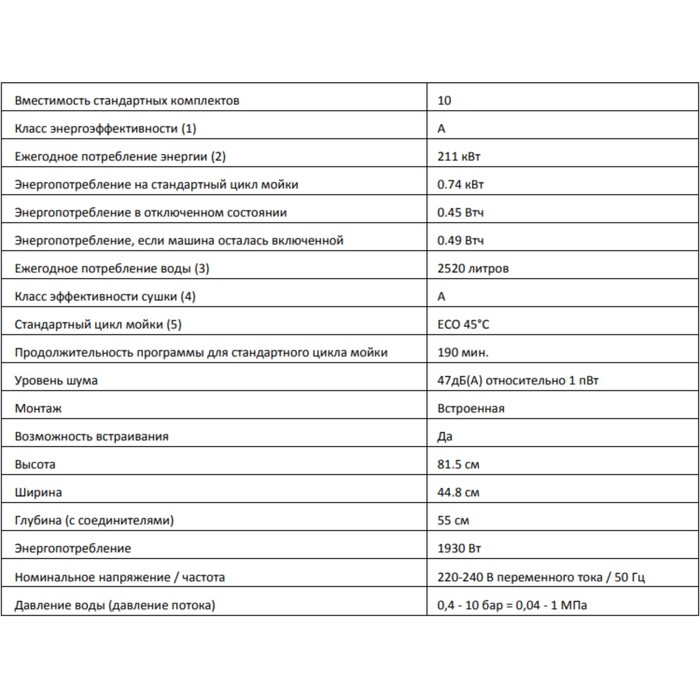 | Вместимость стандартных комплектов | 10 |
|---|---|
| Класс энергоэффективности (1) | A |
| Ежегодное потребление энергии (2) | 211 кВт |
| Энергопотребление на стандартный цикл мойки | 0.74 кВт |
| Энергопотребление в отключенном состоянии | 0.45 Втч |
| Энергопотребление, если машина осталась включенной | 0.49 Втч |
| Ежегодное потребление воды (3) | 2520 литров |
| Класс эффективности сушки (4) | A |
| Стандартный цикл мойки (5) | ECO 45°C |
| Продолжительность программы для стандартного цикла мойки | 190 мин. |
| Уровень шума | 47дБ(А) относительно 1 пВт |
| Монтаж | Встроенная |
| Возможность встраивания | Да |
| Высота | 81.5 см |
| Ширина | 44.8 см |
| Глубина (с соединителями) | 55 см |
| Энергопотребление | 1930 Вт |
| Номинальное напряжение / частота | 220-240 В переменного тока / 50 Гц |
| Давление воды (давление потока) | 0,4 - 10 бар = 0,04 - 1 МПа |